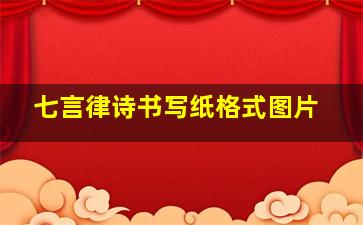 七言律诗书写纸格式图片